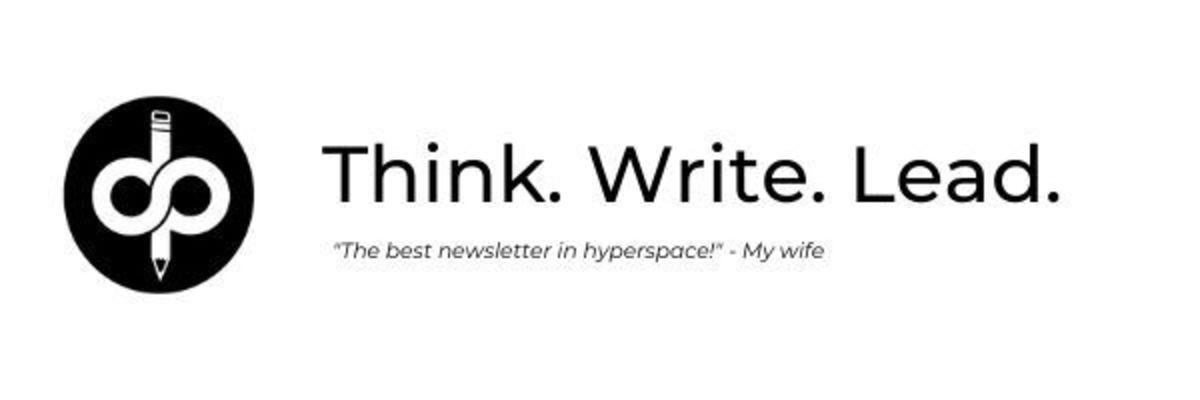 Think. Write. Lead.

"The best newsletter in hyperspace!" - My wife